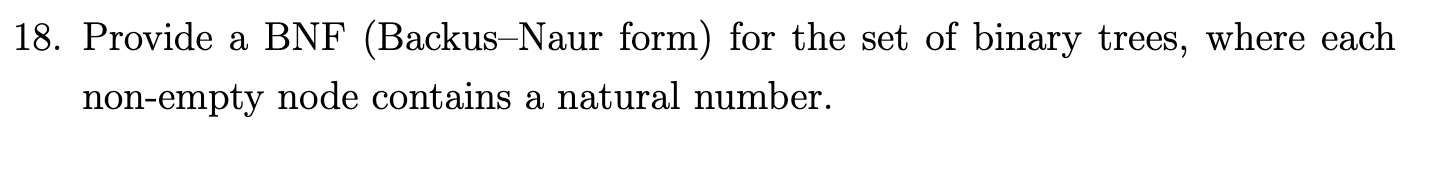 18. Provide a BNF (Backus–Naur form) for the set of binary trees, where each non-empty node contains a natural number.